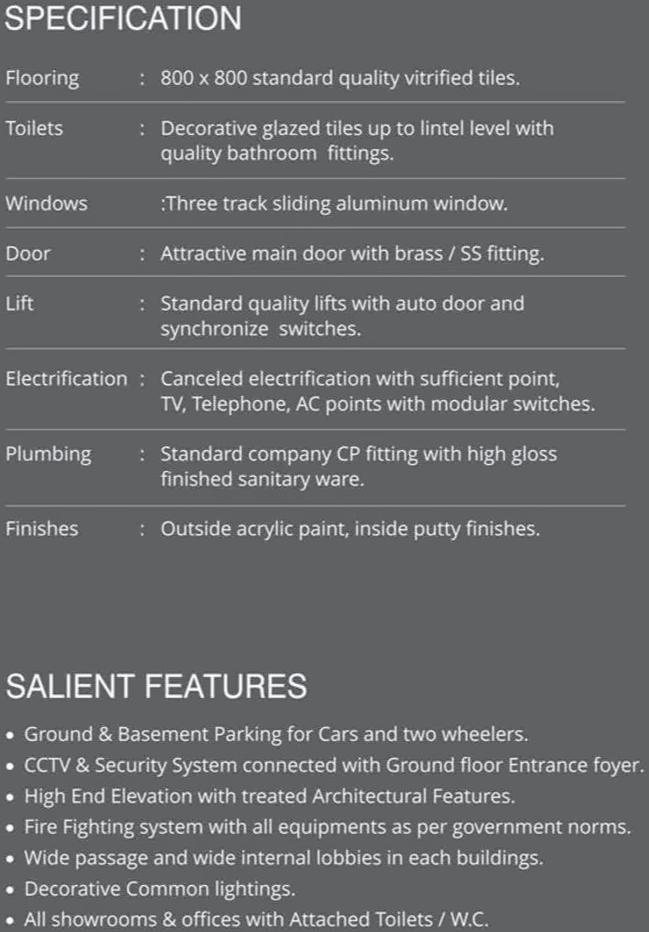 SPECIFICATION

Flooring : 800 x 800 standard quality vitrified tiles.

Toilets : Decorative glazed tiles up to lintel level with quality bathroom fittings.

Windows :Three track sliding aluminum window.

Door : Attractive main door with brass / SS fitting.

Lift : Standard quality lifts with auto door and synchronize switches.

Electrification : Canceled electrification with sufficient point, TV, Telephone, AC points with modular switches.

Plumbing : Standard company CP fitting with high gloss finished sanitary ware.

Finishes : Outside acrylic paint, inside putty finishes.

SALIENT FEATURES

• Ground & Basement Parking for Cars and two wheelers.
• CCTV & Security System connected with Ground floor Entrance foyer.
• High End Elevation with treated Architectural Features.
• Fire Fighting system with all equipments as per government norms.
• Wide passage and wide internal lobbies in each buildings.
• Decorative Common lightings.
• All showrooms & offices with Attached Toilets / W.C.